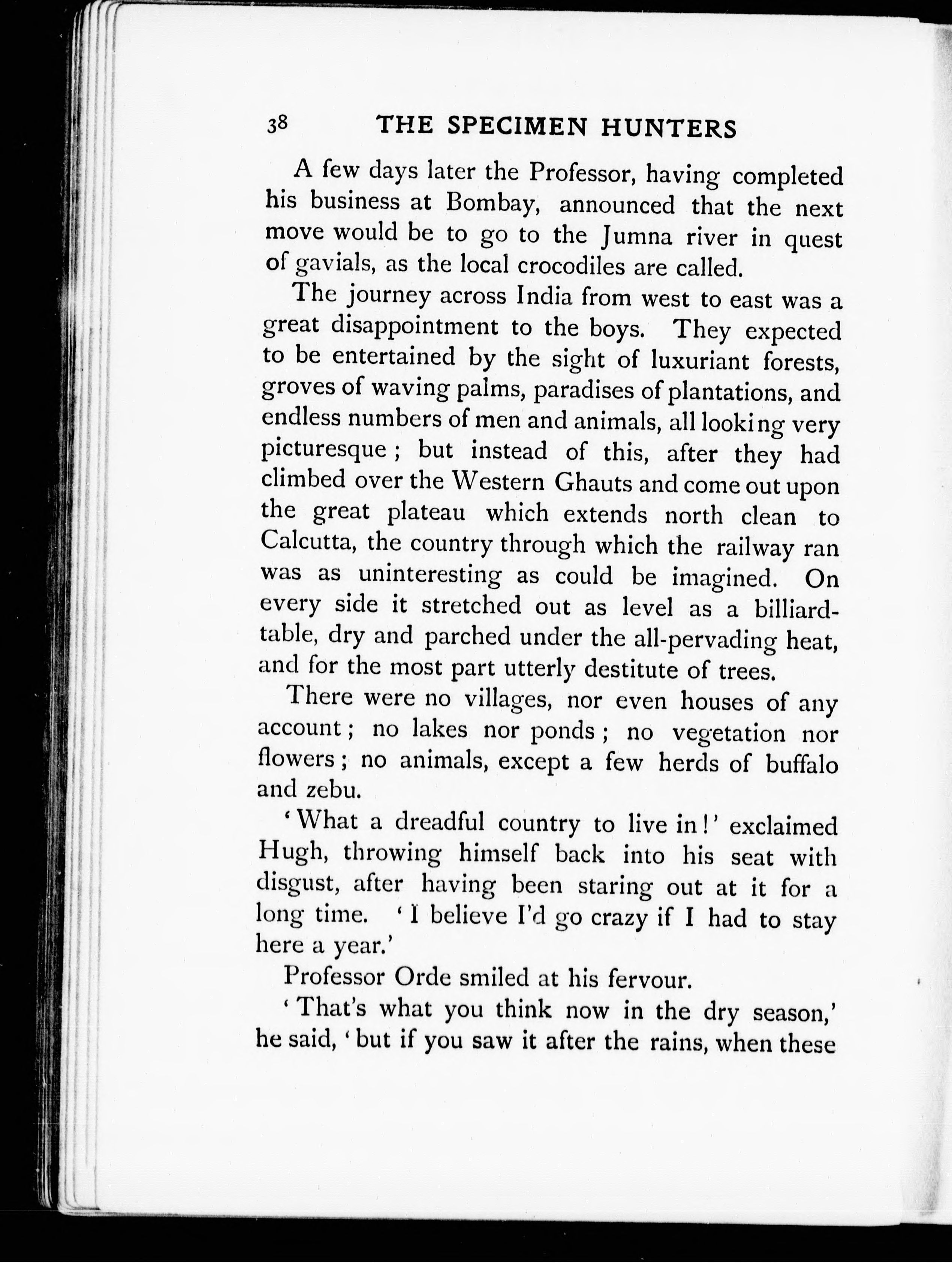 38 THE SPECIMEN HUNTERS

A few days later the Professor, having completed his business at Bombay, announced that the next move would be to go to the Jumna river in quest of gavials, as the local crocodiles are called.

The journey across India from west to east was a great disappointment to the boys. They expected to be entertained by the sight of luxuriant forests, groves of waving palms, paradises of plantations, and endless numbers of men and animals, all looking very picturesque; but instead of this, after they had climbed over the Western Ghauts and come out upon the great plateau which extends north clean to Calcutta, the country through which the railway ran was as uninteresting as could be imagined. On every side it stretched out as level as a billiard-table, dry and parched under the all-pervading heat, and for the most part utterly destitute of trees.

There were no villages, nor even houses of any account; no lakes nor ponds; no vegetation nor flowers; no animals, except a few herds of buffalo and zebu.

'What a dreadful country to live in!' exclaimed Hugh, throwing himself back into his seat with disgust, after having been staring out at it for a long time. 'I believe I'd go crazy if I had to stay here a year.'

Professor Orde smiled at his fervour.

'That's what you think now in the dry season,' he said, 'but if you saw it after the rains, when these